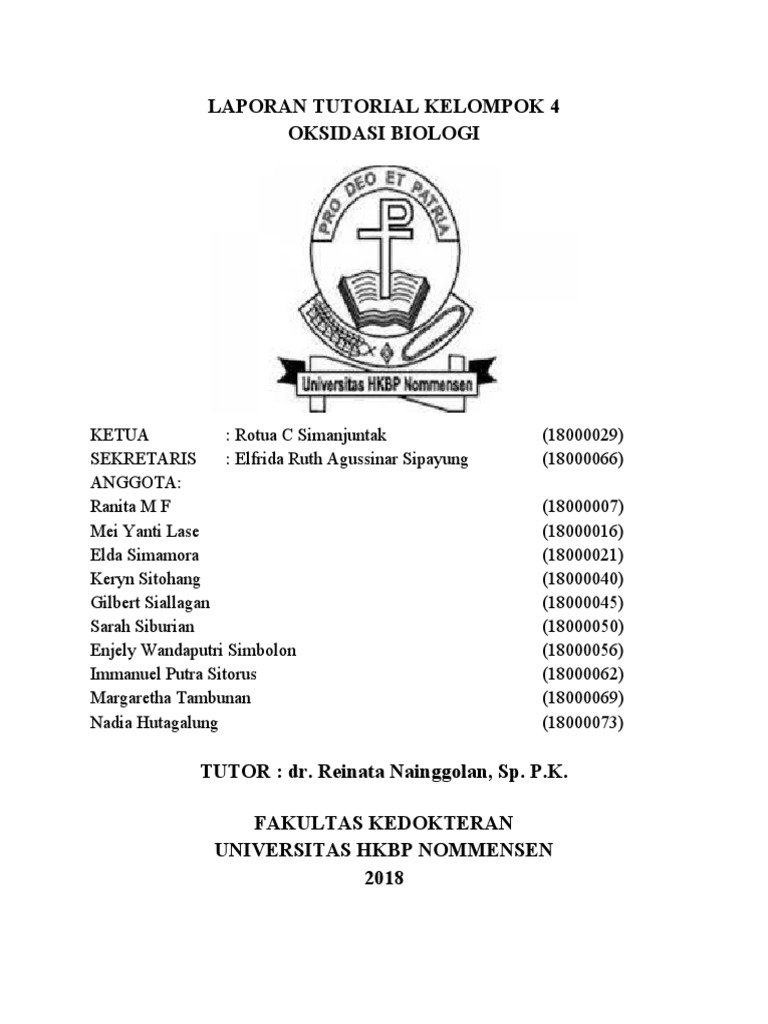 LAPORAN TUTORIAL KELOMPOK 4
OKSIDASI BIOLOGI

PRO DEO ET PATRIA

Universitas HKBP Nommensen

KETUA : Rotua C Simanjuntak (18000029)
SEKRETARIS : Elfrida Ruth Agussinar Sipayung (18000066)
ANGGOTA:
Ranita M F (18000007)
Mei Yanti Lase (18000016)
Elda Simamora (18000021)
Keryn Sitohang (18000040)
Gilbert Siallagan (18000045)
Sarah Siburian (18000050)
Enjely Wandaputri Simbolon (18000056)
Immanuel Putra Sitorus (18000062)
Margaretha Tambunan (18000069)
Nadia Hutagalung (18000073)

TUTOR : dr. Reinata Nainggolan, Sp. P.K.

FAKULTAS KEDOKTERAN
UNIVERSITAS HKBP NOMMENSEN
2018